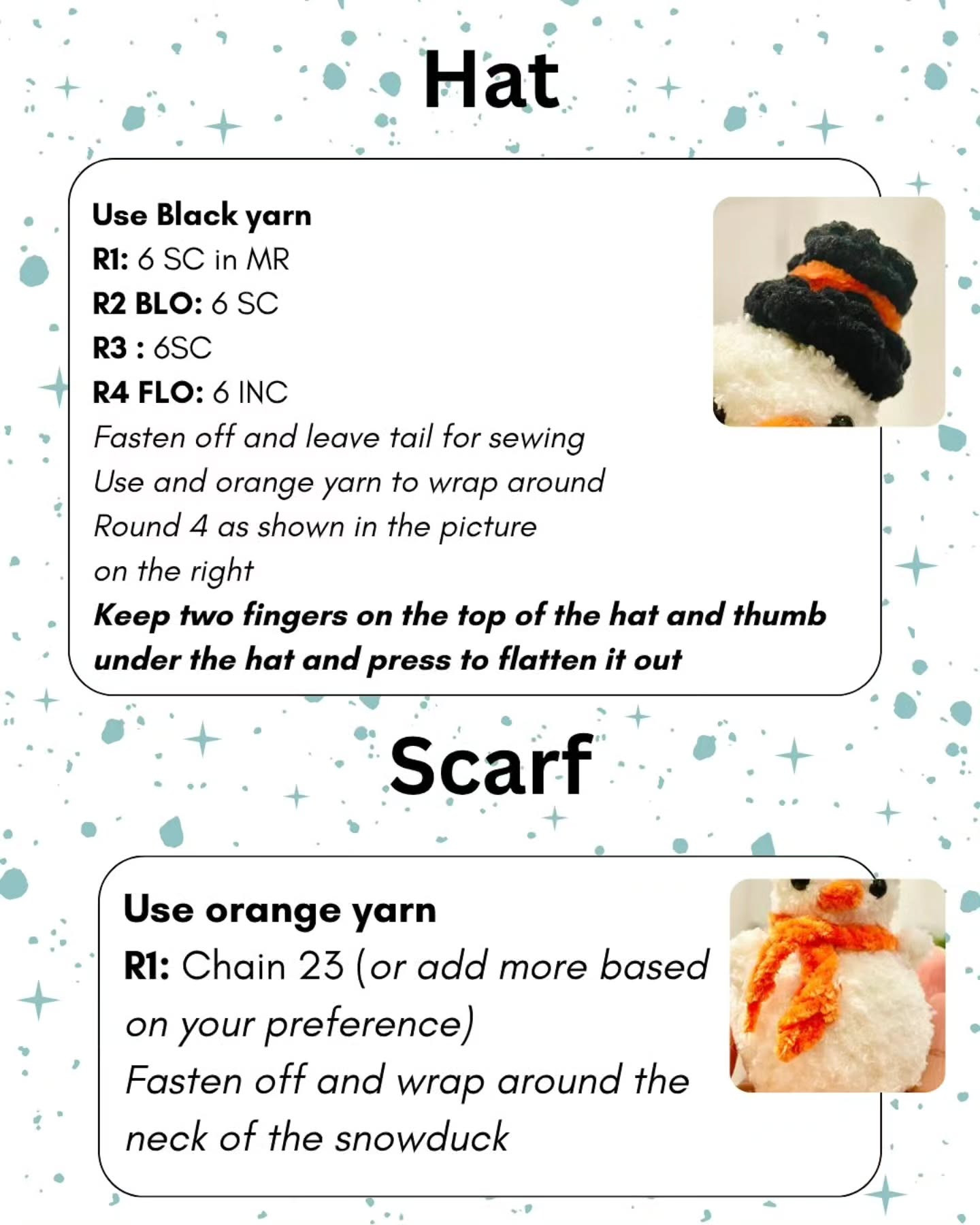 Hat

Use Black yarn
R1: 6 SC in MR
R2 BLO: 6 SC
R3 : 6SC
R4 FLO: 6 INC
Fasten off and leave tail for sewing
Use and orange yarn to wrap around Round 4 as shown in the picture on the right
Keep two fingers on the top of the hat and thumb under the hat and press to flatten it out

Scarf

Use orange yarn
R1: Chain 23 (or add more based on your preference)
Fasten off and wrap around the neck of the snowduck